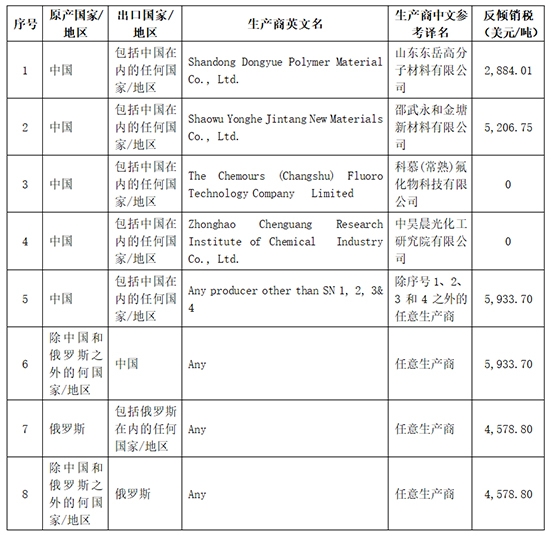 | 序号 | 原产国家/地区 | 出口国家/地区 | 生产商英文名 | 生产商中文参考译名 | 反倾销税（美元/吨） |
|---|---|---|---|---|---|
| 1 | 中国 | 包括中国在内的任何国家/地区 | Shandong Dongyue Polymer Material Co., Ltd. | 山东东岳高分子材料有限公司 | 2,884.01 |
| 2 | 中国 | 包括中国在内的任何国家/地区 | Shaowu Yonghe Jintang New Materials Co., Ltd. | 邵武永和金塘新材料有限公司 | 5,206.75 |
| 3 | 中国 | 包括中国在内的任何国家/地区 | The Chemours (Changshu) Fluoro Technology Company Limited | 科慕(常熟)氟化物科技有限公司 | 0 |
| 4 | 中国 | 包括中国在内的任何国家/地区 | Zhonghao Chenguang Research Institute of Chemical Industry Co., Ltd. | 中昊晨光化工研究院有限公司 | 0 |
| 5 | 中国 | 包括中国在内的任何国家/地区 | Any producer other than SN 1, 2, 3& 4 | 除序号 1、2、3 和 4 之外的任意生产商 | 5,933.70 |
| 6 | 除中国和俄罗斯之外的何国家/地区 | 中国 | Any | 任意生产商 | 5,933.70 |
| 7 | 俄罗斯 | 包括俄罗斯在内的任何国家/地区 | Any | 任意生产商 | 4,578.80 |
| 8 | 除中国和俄罗斯之外的何国家/地区 | 俄罗斯 | Any | 任意生产商 | 4,578.80 |